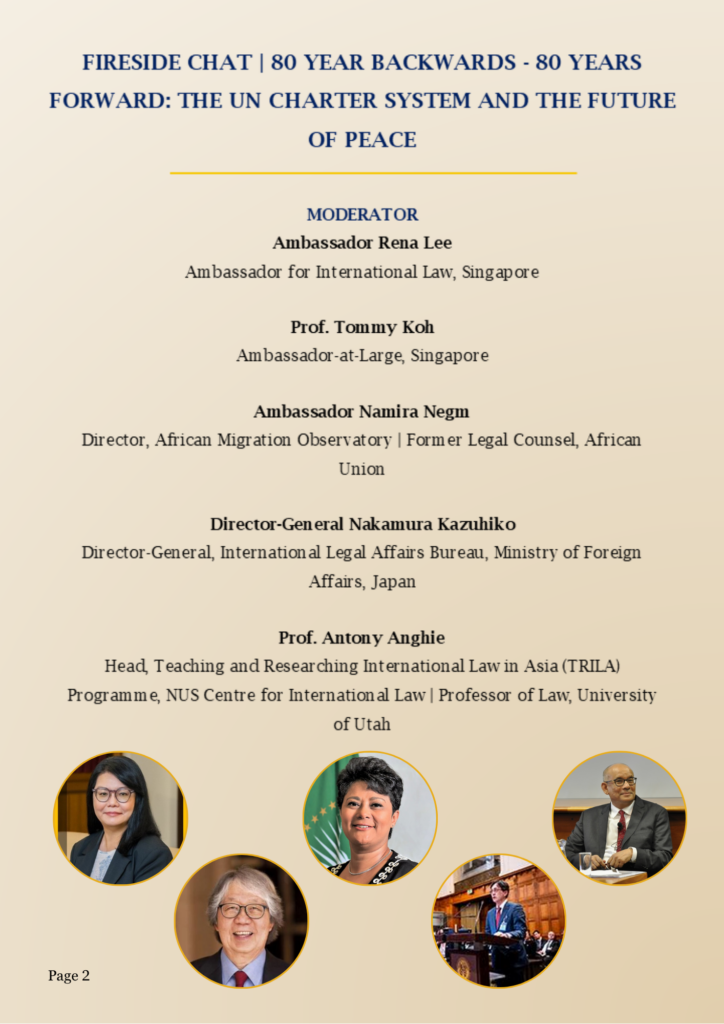 FIRESIDE CHAT | 80 YEAR BACKWARDS - 80 YEARS FORWARD: THE UN CHARTER SYSTEM AND THE FUTURE OF PEACE

MODERATOR
Ambassador Rena Lee
Ambassador for International Law, Singapore

Prof. Tommy Koh
Ambassador-at-Large, Singapore

Ambassador Namira Negm
Director, African Migration Observatory | Former Legal Counsel, African Union

Director-General Nakamura Kazuhiko
Director-General, International Legal Affairs Bureau, Ministry of Foreign Affairs, Japan

Prof. Antony Anghie
Head, Teaching and Researching International Law in Asia (TRILA) Programme, NUS Centre for International Law | Professor of Law, University of Utah

Page 2